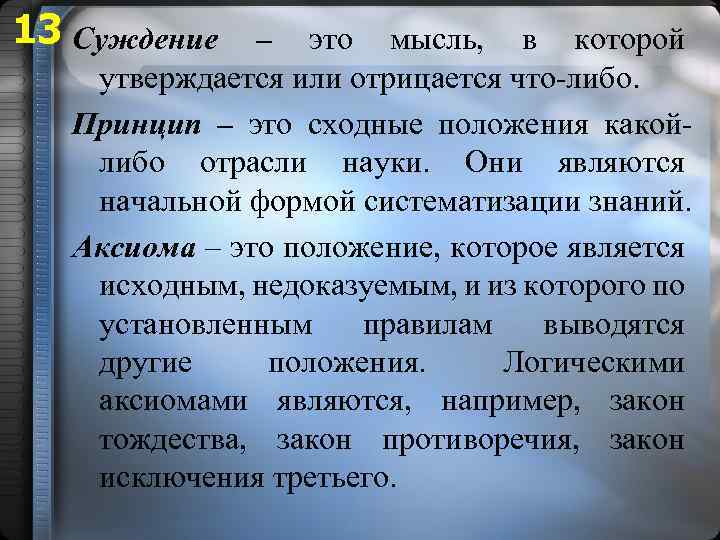 13

Суждение – это мысль, в которой утверждается или отрицается что-либо.

Принцип – это сходные положения какой-либо отрасли науки. Они являются начальной формой систематизации знаний.

Аксиома – это положение, которое является исходным, недоказуемым, и из которого по установленным правилам выводятся другие положения. Логическими аксиомами являются, например, закон тождества, закон противоречия, закон исключения третьего.